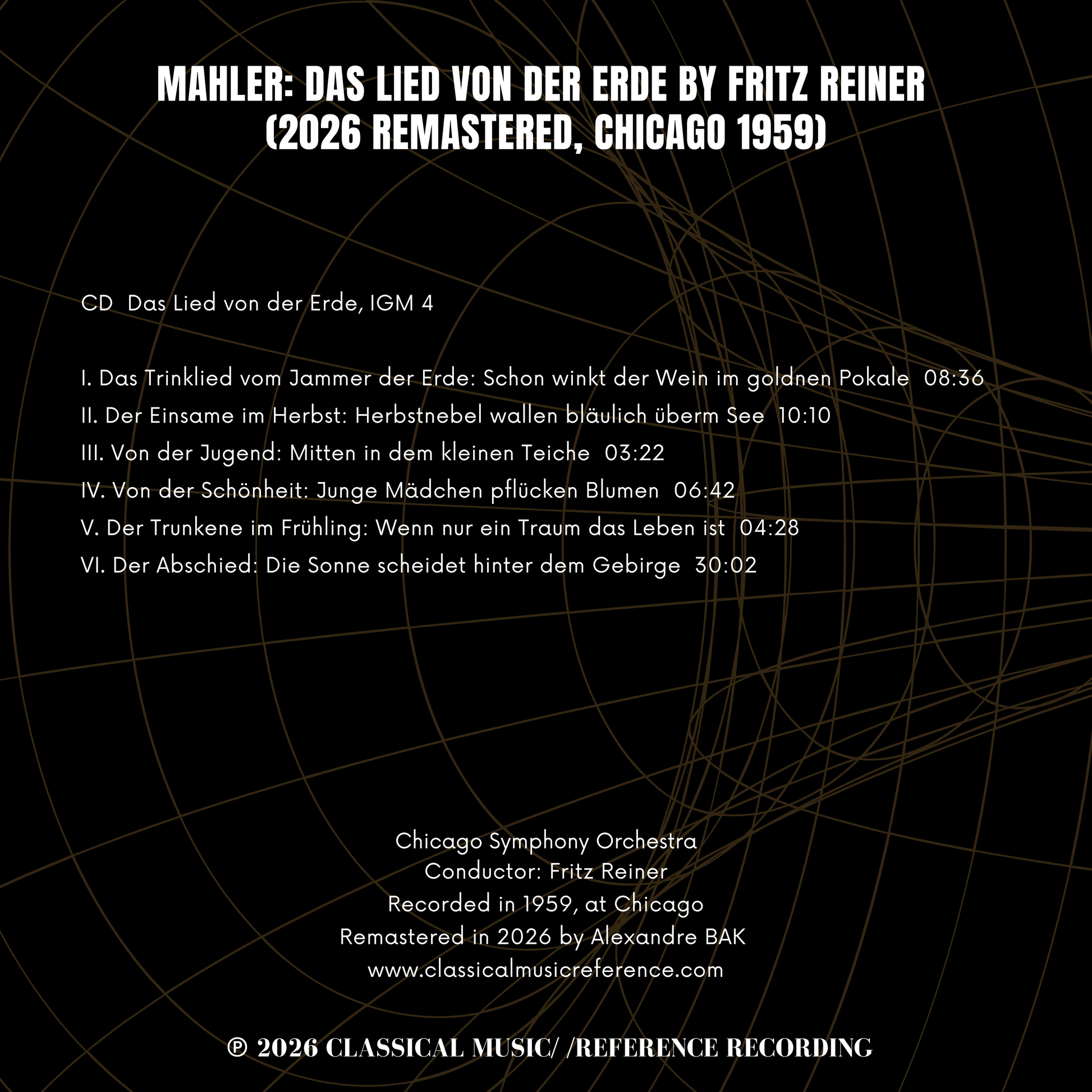 MAHLER: DAS LIED VON DER ERDE BY FRITZ REINER
(2026 REMASTERED, CHICAGO 1959)

CD  Das Lied von der Erde, IGM 4

I. Das Trinklied vom Jammer der Erde: Schon winkt der Wein im goldnen Pokale  08:36
II. Der Einsame im Herbst: Herbstnebel wallen bläulich überm See  10:10
III. Von der Jugend: Mitten in dem kleinen Teiche  03:22
IV. Von der Schönheit: Junge Mädchen pflücken Blumen  06:42
V. Der Trunkene im Frühling: Wenn nur ein Traum das Leben ist  04:28
VI. Der Abschied: Die Sonne scheidet hinter dem Gebirge  30:02

Chicago Symphony Orchestra
Conductor: Fritz Reiner
Recorded in 1959, at Chicago
Remastered in 2026 by Alexandre BAK
www.classicalmusicreference.com

℗ 2026 CLASSICAL MUSIC/ /REFERENCE RECORDING